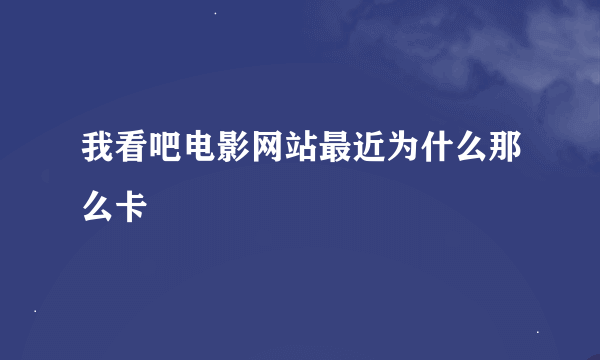 我看吧电影网站最近为什么那么卡